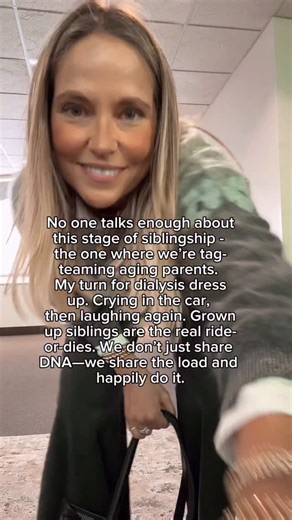 No one talks enough about this stage of siblingship - the one where we're tag-teaming aging parents. My turn for dialysis dress up. Crying in the car, then laughing again. Grown up siblings are the real ride-or-dies. We don't just share DNA—we share the load and happily do it.